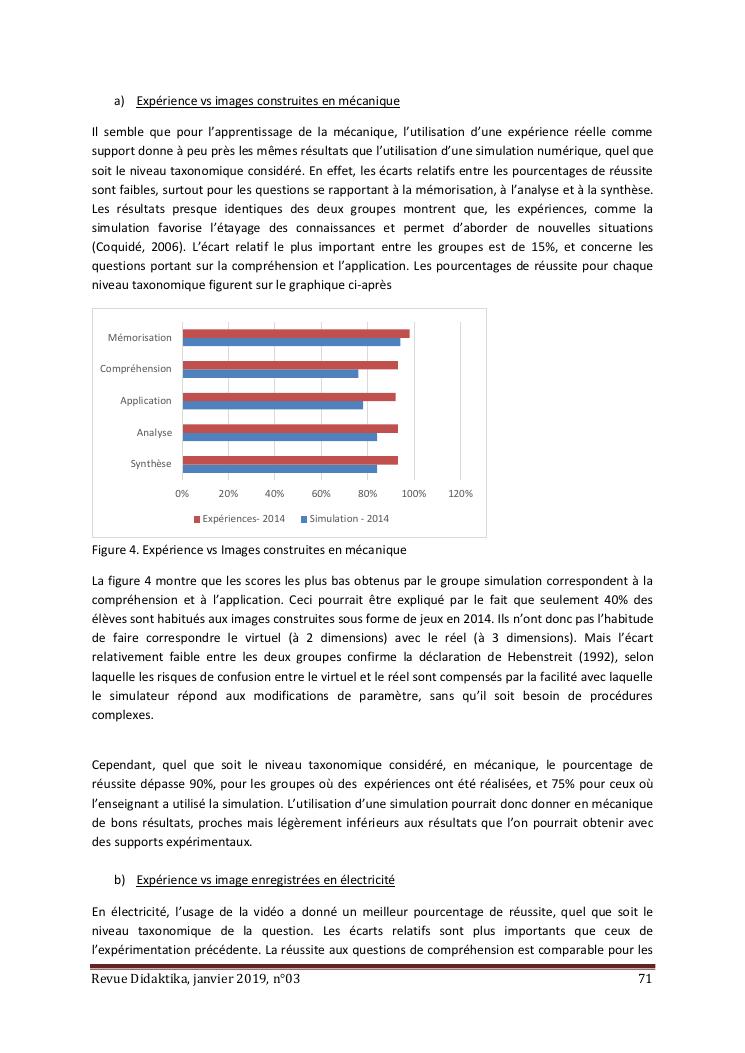 a) Expérience vs images construites en mécanique

Il semble que pour l'apprentissage de la mécanique, l'utilisation d'une expérience réelle comme support donne à peu près les mêmes résultats que l'utilisation d'une simulation numérique, quel que soit le niveau taxonomique considéré. En effet, les écarts relatifs entre les pourcentages de réussite sont faibles, surtout pour les questions se rapportant à la mémorisation, à l'analyse et à la synthèse. Les résultats presque identiques des deux groupes montrent que, les expériences, comme la simulation favorise l'étayage des connaissances et permet d'aborder de nouvelles situations (Coquidé, 2006). L'écart relatif le plus important entre les groupes est de 15%, et concerne les questions portant sur la compréhension et l'application. Les pourcentages de réussite pour chaque niveau taxonomique figurent sur le graphique ci-après

Mémorisation
Compréhension
Application
Analyse
Synthèse
0% 20% 40% 60% 80% 100% 120%
Expériences- 2014 Simulation - 2014

Figure 4. Expérience vs Images construites en mécanique

La figure 4 montre que les scores les plus bas obtenus par le groupe simulation correspondent à la compréhension et à l'application. Ceci pourrait être expliqué par le fait que seulement 40% des élèves sont habitués aux images construites sous forme de jeux en 2014. Ils n'ont donc pas l'habitude de faire correspondre le virtuel (à 2 dimensions) avec le réel (à 3 dimensions). Mais l'écart relativement faible entre les deux groupes confirme la déclaration de Hebenstreit (1992), selon laquelle les risques de confusion entre le virtuel et le réel sont compensés par la facilité avec laquelle le simulateur répond aux modifications de paramètre, sans qu'il soit besoin de procédures complexes.

Cependant, quel que soit le niveau taxonomique considéré, en mécanique, le pourcentage de réussite dépasse 90%, pour les groupes où des expériences ont été réalisées, et 75% pour ceux où l'enseignant a utilisé la simulation. L'utilisation d'une simulation pourrait donc donner en mécanique de bons résultats, proches mais légèrement inférieurs aux résultats que l'on pourrait obtenir avec des supports expérimentaux.

b) Expérience vs image enregistrées en électricité

En électricité, l'usage de la vidéo a donné un meilleur pourcentage de réussite, quel que soit le niveau taxonomique de la question. Les écarts relatifs sont plus importants que ceux de l'expérimentation précédente. La réussite aux questions de compréhension est comparable pour les

Revue Didaktika, janvier 2019, n°03 71